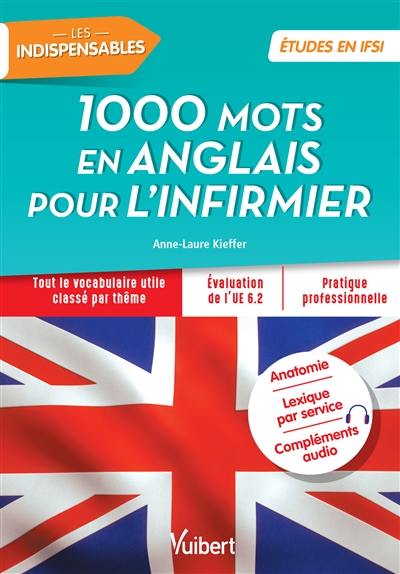 — LES —
INDISPENSABLES

ÉTUDES EN IFSI

1000 MOTS EN ANGLAIS POUR L'INFIRMIER

Anne-Laure Kieffer

Tout le vocabulaire utile classé par thème

Évaluation de l'UE 6.2

Pratique professionnelle

Anatomie

Lexique par service

Compléments audio

Vuibert